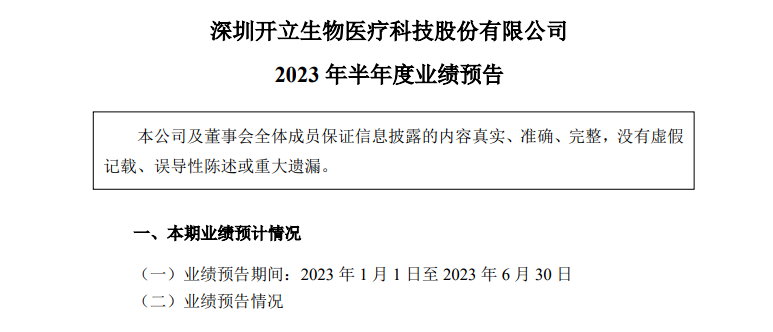 深圳开立生物医疗科技股份有限公司

2023 年半年度业绩预告

本公司及董事会全体成员保证信息披露的内容真实、准确、完整，没有虚假记载、误导性陈述或重大遗漏。

一、本期业绩预计情况

（一）业绩预告期间：2023 年 1 月 1 日至 2023 年 6 月 30 日

（二）业绩预告情况